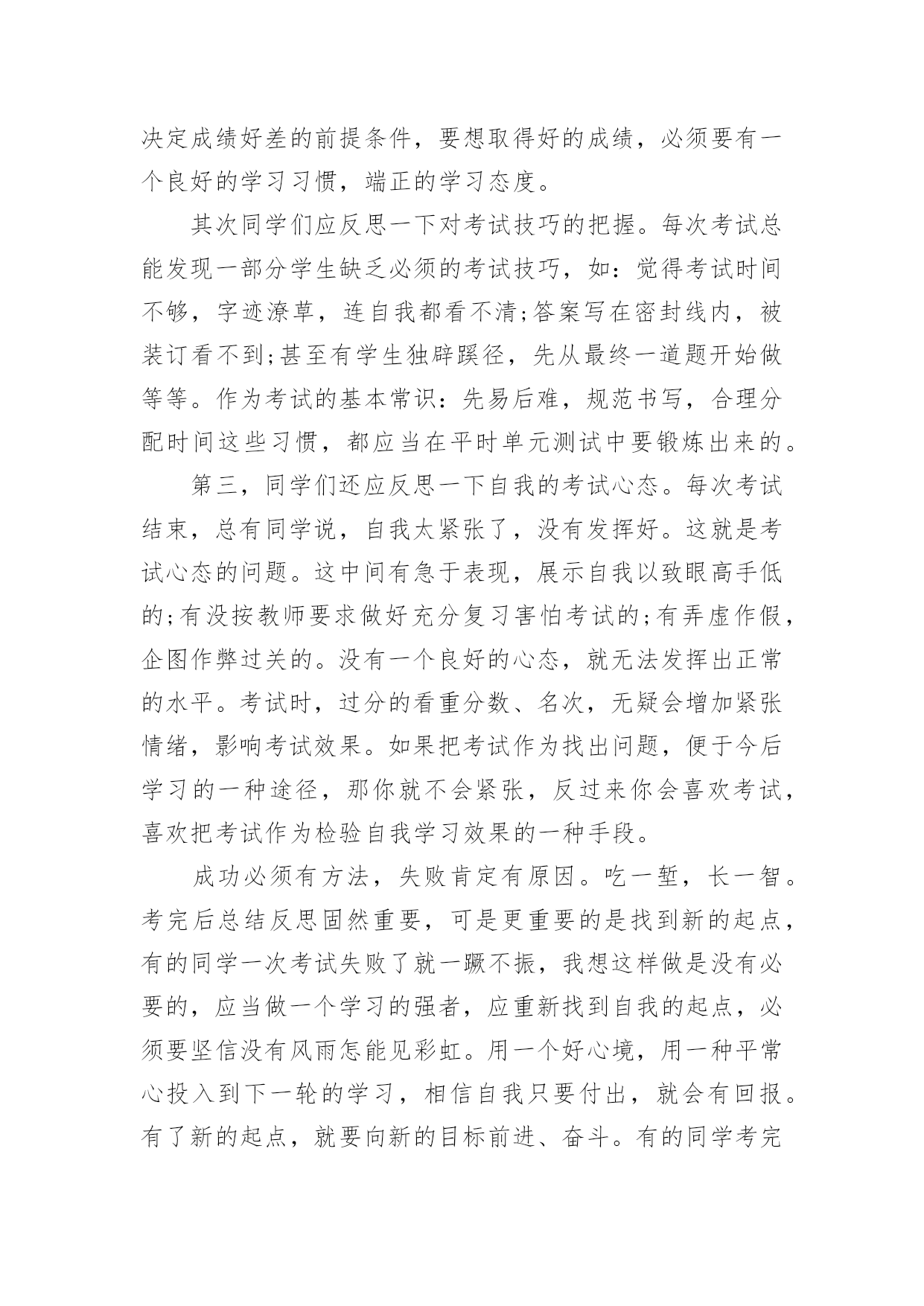 决定成绩好差的前提条件，要想取得好的成绩，必须要有一个良好的学习习惯，端正的学习态度。

其次同学们应反思一下对考试技巧的把握。每次考试总能发现一部分学生缺乏必须的考试技巧，如：觉得考试时间不够，字迹潦草，连自我都看不清;答案写在密封线内，被装订看不到;甚至有学生独辟蹊径，先从最终一道题开始做等等。作为考试的基本常识：先易后难，规范书写，合理分配时间这些习惯，都应当在平时单元测试中要锻炼出来的。

第三，同学们还应反思一下自我的考试心态。每次考试结束，总有同学说，自我太紧张了，没有发挥好。这就是考试心态的问题。这中间有急于表现，展示自我以致眼高手低的;有没按教师要求做好充分复习害怕考试的;有弄虚作假，企图作弊过关的。没有一个良好的心态，就无法发挥出正常的水平。考试时，过分的看重分数、名次，无疑会增加紧张情绪，影响考试效果。如果把考试作为找出问题，便于今后学习的一种途径，那你就不会紧张，反过来你会喜欢考试，喜欢把考试作为检验自我学习效果的一种手段。

成功必须有方法，失败肯定有原因。吃一堑，长一智。考完后总结反思固然重要，可是更重要的是找到新的起点，有的同学一次考试失败了就一蹶不振，我想这样做是没有必要的，应当做一个学习的强者，应重新找到自我的起点，必须要坚信没有风雨怎能见彩虹。用一个好心境，用一种平常心投入到下一轮的学习，相信自我只要付出，就会有回报。有了新的起点，就要向新的目标前进、奋斗。有的同学考完